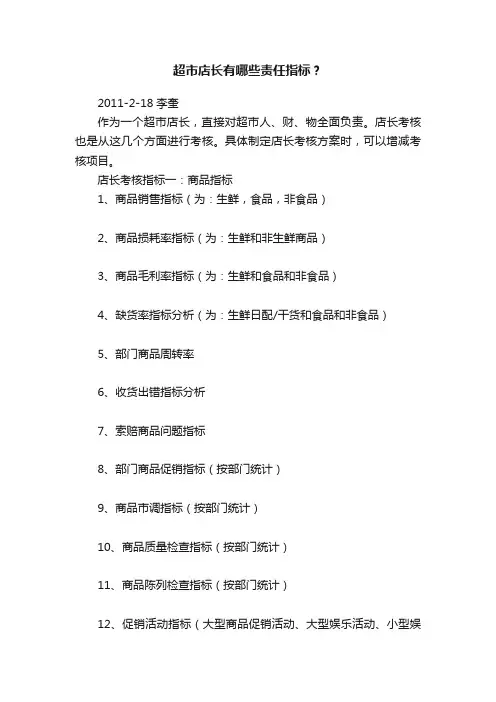 超市店长有哪些责任指标？

2011-2-18 李奎

作为一个超市店长，直接对超市人、财、物全面负责。店长考核也是从这几个方面进行考核。具体制定店长考核方案时，可以增减考核项目。

店长考核指标一：商品指标

1、商品销售指标（为：生鲜，食品，非食品）

2、商品损耗率指标（为：生鲜和非生鲜商品）

3、商品毛利率指标（为：生鲜和食品和非食品）

4、缺货率指标分析（为：生鲜日配/干货和食品和非食品）

5、部门商品周转率

6、收货出错指标分析

7、索赔商品问题指标

8、部门商品促销指标（按部门统计）

9、商品市调指标（按部门统计）

10、商品质量检查指标（按部门统计）

11、商品陈列检查指标（按部门统计）

12、促销活动指标（大型商品促销活动、大型娱乐活动、小型娱